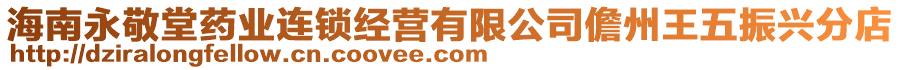 海南永敬堂药业连锁经营有限公司儋州王五振兴分店
http://dziralongfellow.cn.coovee.com